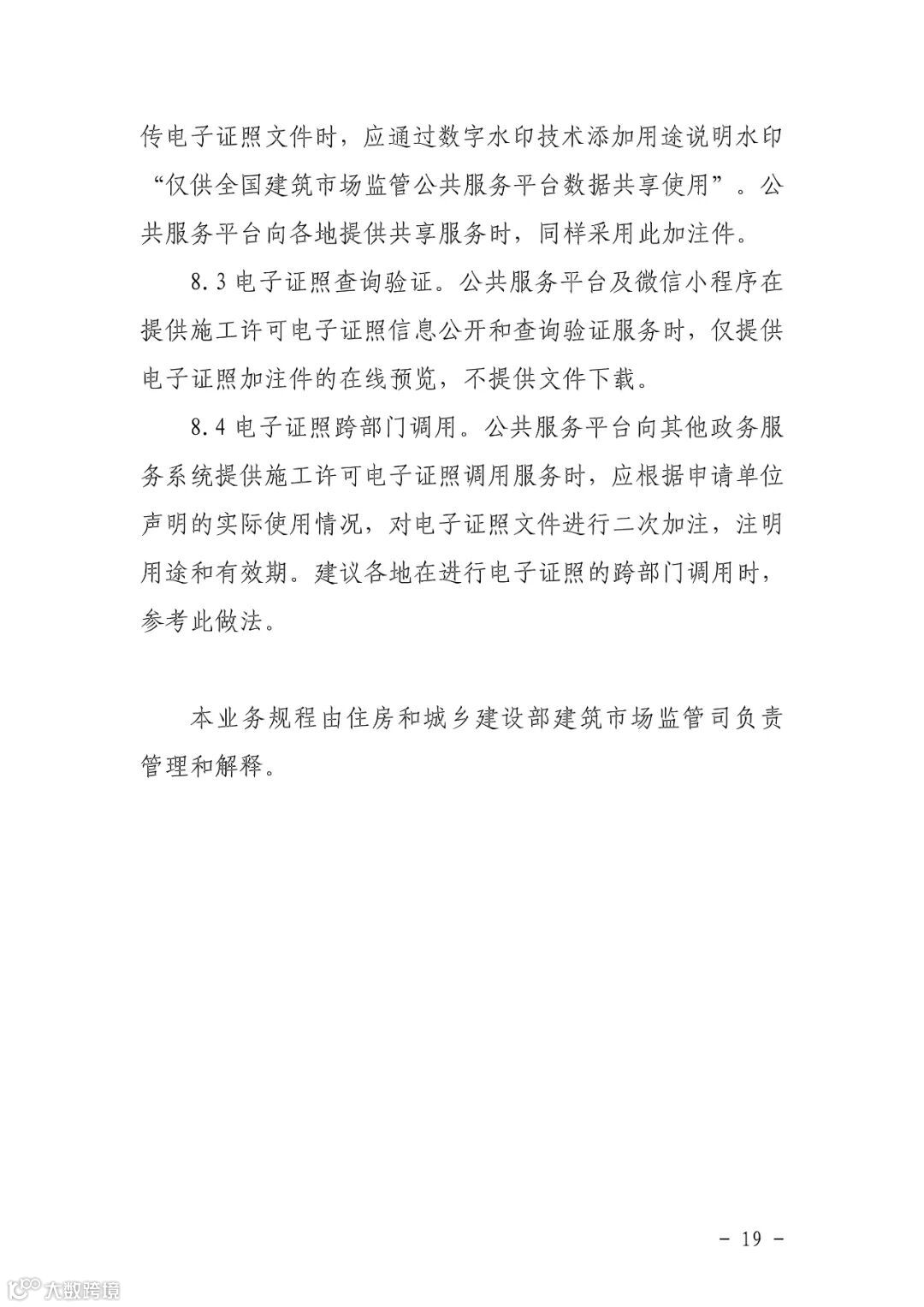 传电子证照文件时，应通过数字水印技术添加用途说明水印“仅供全国建筑市场监管公共服务平台数据共享使用”。公共服务平台向各地提供共享服务时，同样采用此加注件。

8.3 电子证照查询验证。公共服务平台及微信小程序在提供施工许可电子证照信息公开和查询验证服务时，仅提供电子证照加注件的在线预览，不提供文件下载。

8.4 电子证照跨部门调用。公共服务平台向其他政务服务系统提供施工许可电子证照调用服务时，应根据申请单位声明的实际使用情况，对电子证照文件进行二次加注，注明用途和有效期。建议各地在进行电子证照的跨部门调用时，参考此做法。

本业务规程由住房和城乡建设部建筑市场监管司负责管理和解释。

- 19 -

大数跨境